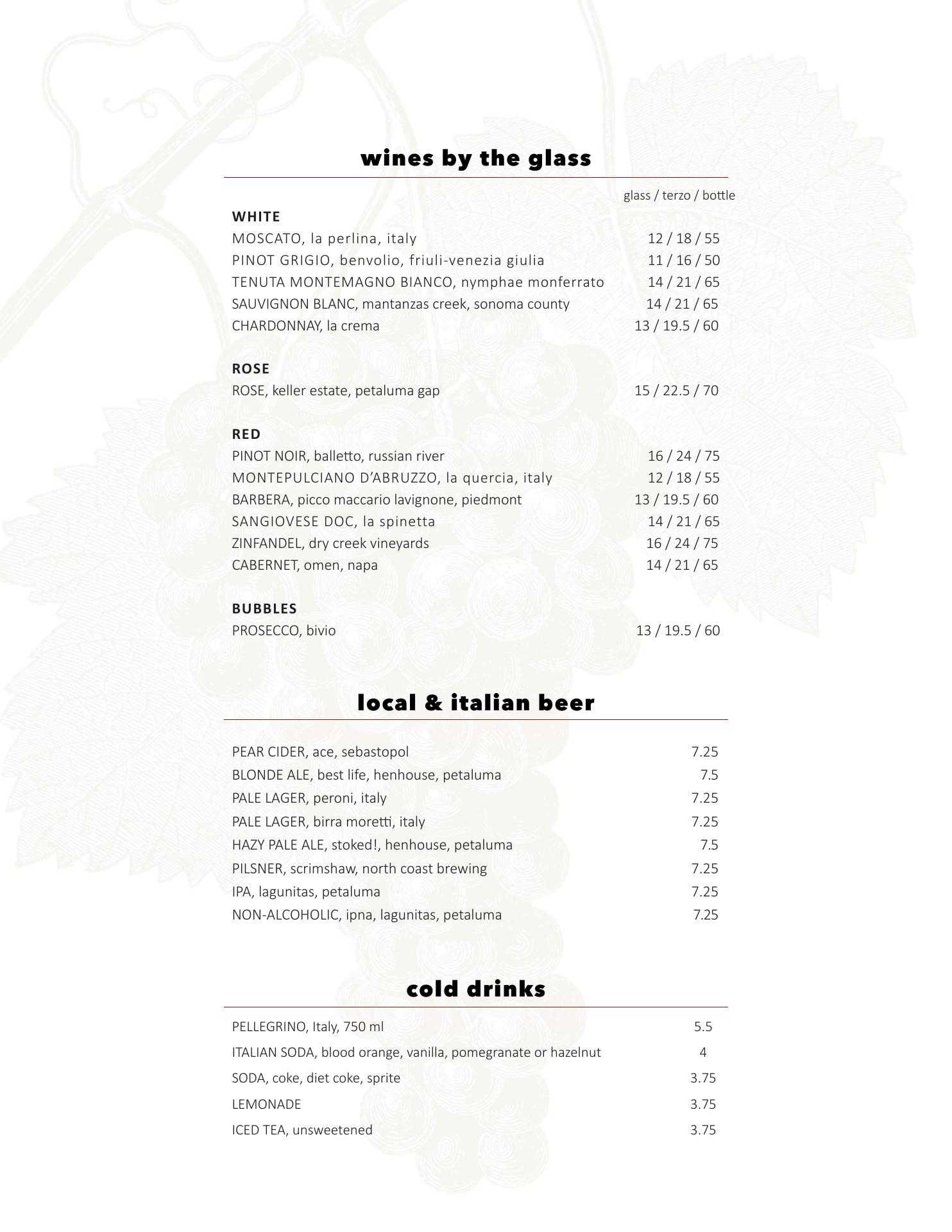 wines by the glass

glass / terzo / bottle

WHITE
MOSCATO, la perlina, italy 12 / 18 / 55
PINOT GRIGIO, benvolio, friuli-venezia giulia 11 / 16 / 50
TENUTA MONTEMAGNO BIANCO, nymphae monferrato 14 / 21 / 65
SAUVIGNON BLANC, mantanzas creek, sonoma county 14 / 21 / 65
CHARDONNAY, la crema 13 / 19.5 / 60

ROSE
ROSE, keller estate, petaluma gap 15 / 22.5 / 70

RED
PINOT NOIR, balletto, russian river 16 / 24 / 75
MONTEPULCIANO D'ABRUZZO, la quercia, italy 12 / 18 / 55
BARBERA, picco maccario lavignone, piedmont 13 / 19.5 / 60
SANGIOVESE DOC, la spinetta 14 / 21 / 65
ZINFANDEL, dry creek vineyards 16 / 24 / 75
CABERNET, omen, napa 14 / 21 / 65

BUBBLES
PROSECCO, bivio 13 / 19.5 / 60

local & italian beer

PEAR CIDER, ace, sebastopol 7.25
BLONDE ALE, best life, henhouse, petaluma 7.5
PALE LAGER, peroni, italy 7.25
PALE LAGER, birra moretti, italy 7.25
HAZY PALE ALE, stoked!, henhouse, petaluma 7.5
PILSNER, scrimshaw, north coast brewing 7.25
IPA, lagunitas, petaluma 7.25
NON-ALCOHOLIC, ipna, lagunitas, petaluma 7.25

cold drinks

PELLEGRINO, Italy, 750 ml 5.5
ITALIAN SODA, blood orange, vanilla, pomegranate or hazelnut 4
SODA, coke, diet coke, sprite 3.75
LEMONADE 3.75
ICED TEA, unsweetened 3.75